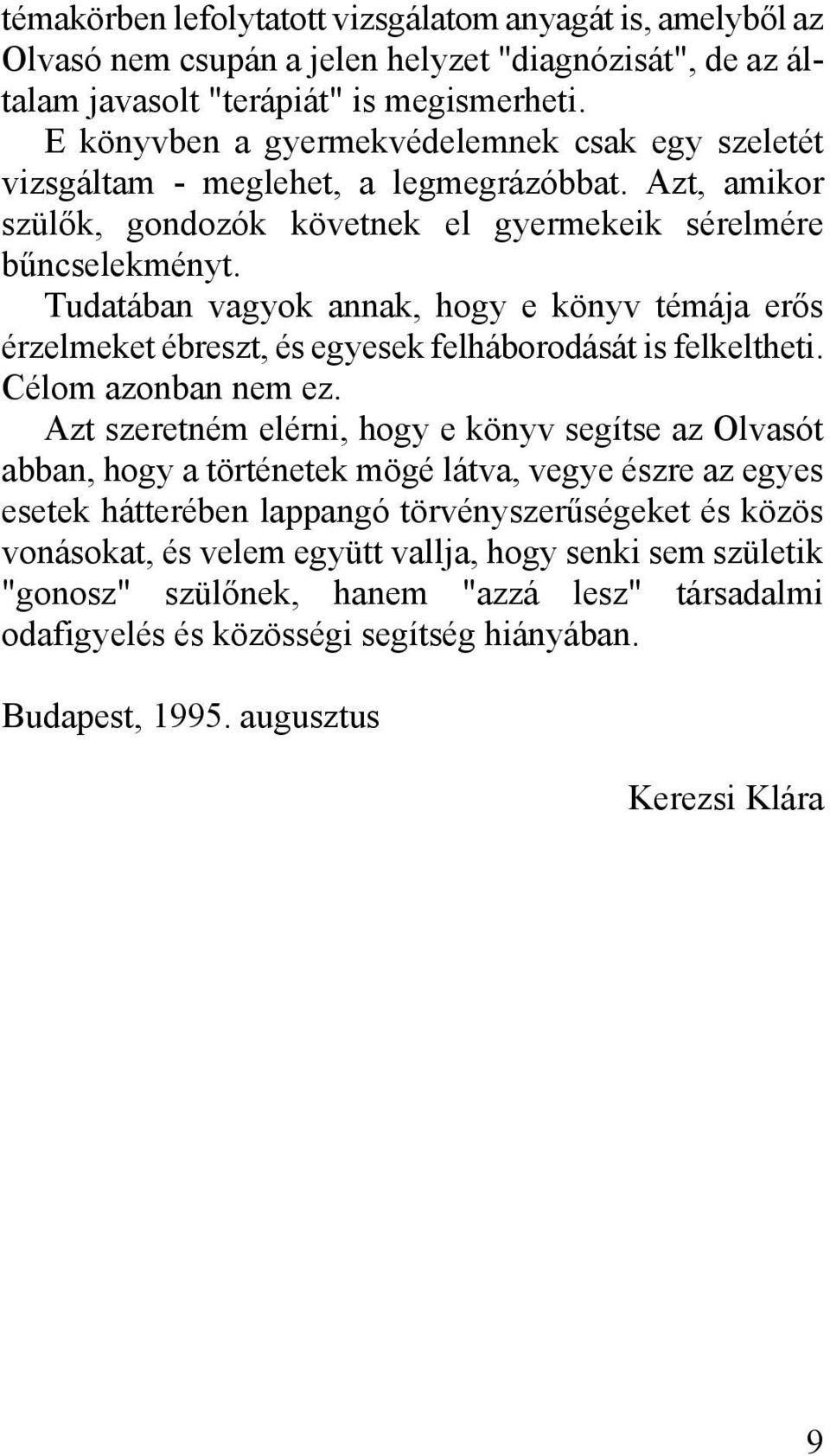 témakörben lefolytatott vizsgálatom anyagát is, amelyből az Olvasó nem csupán a jelen helyzet "diagnózisát", de az általam javasolt "terápiát" is megismerheti.

E könyvben a gyermekvédelemnek csak egy szeletét vizsgáltam - meglehet, a legmegrázóbbat. Azt, amikor szülők, gondozók követnek el gyermekeik sérelmére bűncselekményt.

Tudatában vagyok annak, hogy e könyv témája erős érzelmeket ébreszt, és egyesek felháborodását is felkeltheti. Célom azonban nem ez.

Azt szeretném elérni, hogy e könyv segítse az Olvasót abban, hogy a történetek mögé látva, vegye észre az egyes esetek hátterében lappangó törvényszerűségeket és közös vonásokat, és velem együtt vallja, hogy senki sem születik "gonosz" szülőnek, hanem "azzá lesz" társadalmi odafigyelés és közösségi segítség hiányában.

Budapest, 1995. augusztus

Kerezsi Klára

9